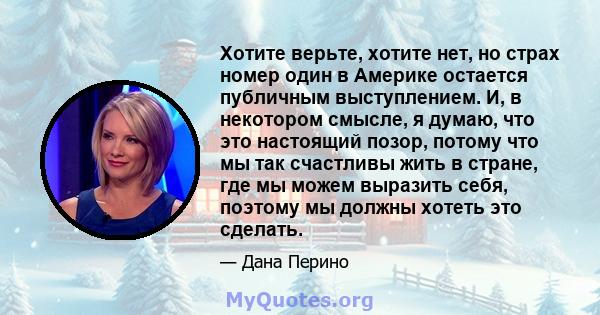 Хотите верьте, хотите нет, но страх номер один в Америке остается публичным выступлением. И, в некотором смысле, я думаю, что это настоящий позор, потому что мы так счастливы жить в стране, где мы можем выразить себя, поэтому мы должны хотеть это сделать.

— Дана Перино

MyQuotes.org